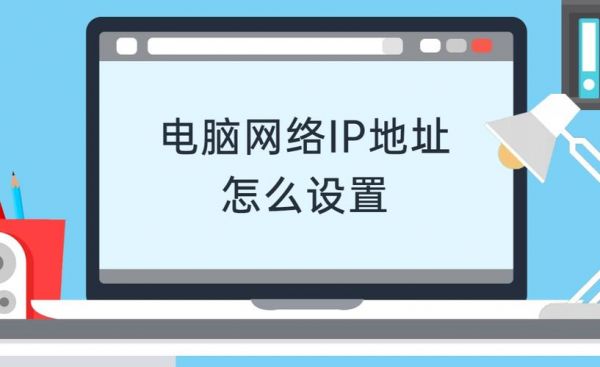 电脑网络IP地址
怎么设置